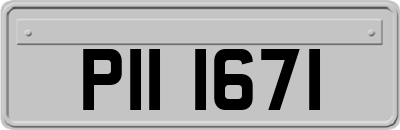 PII 1671